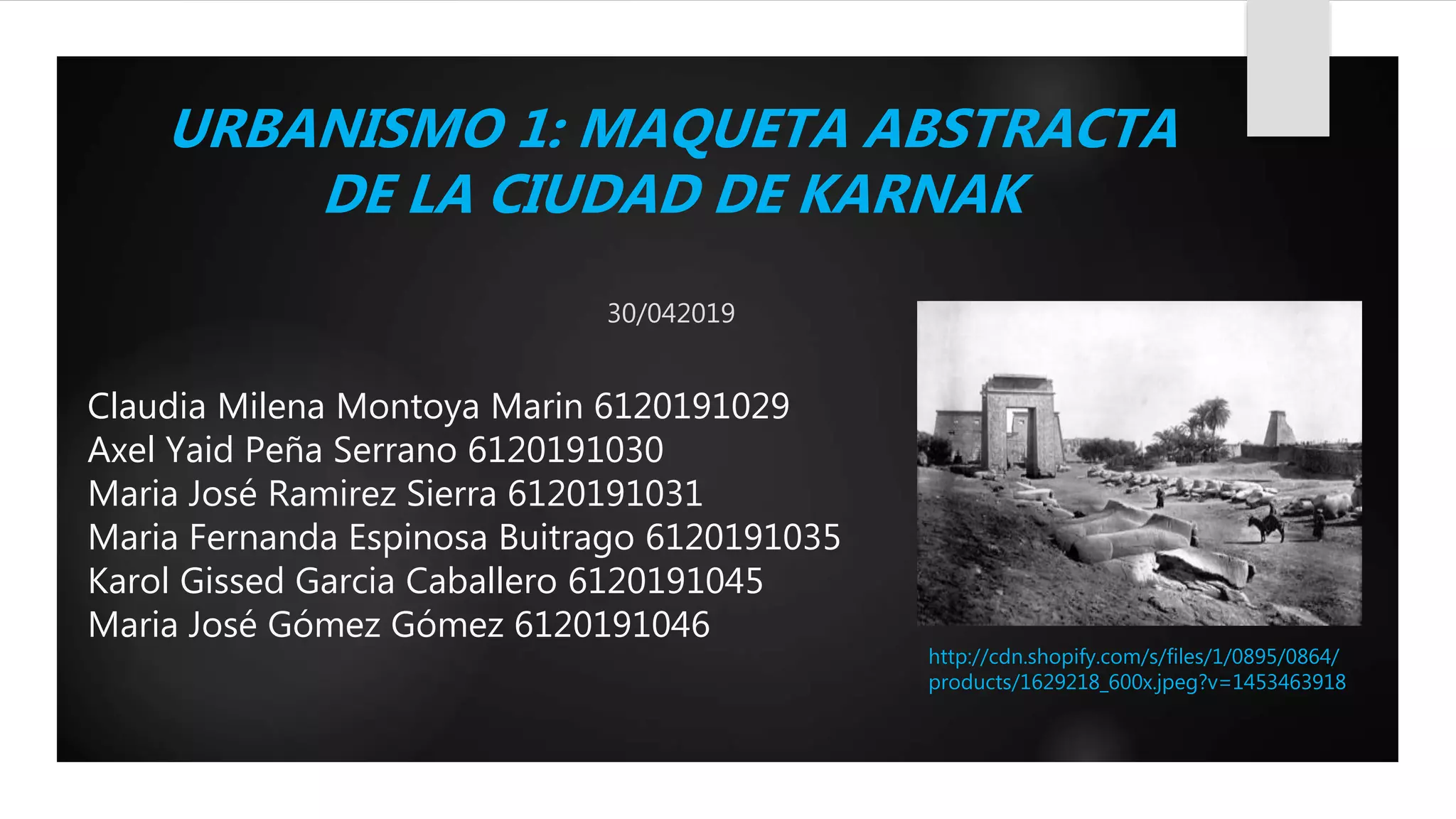 URBANISMO 1: MAQUETA ABSTRACTA DE LA CIUDAD DE KARNAK

30/042019

Claudia Milena Montoya Marin 6120191029
Axel Yaid Peña Serrano 6120191030
Maria José Ramirez Sierra 6120191031
Maria Fernanda Espinosa Buitrago 6120191035
Karol Gissed Garcia Caballero 6120191045
Maria José Gómez Gómez 6120191046

http://cdn.shopify.com/s/files/1/0895/0864/products/1629218_600x.jpeg?v=1453463918